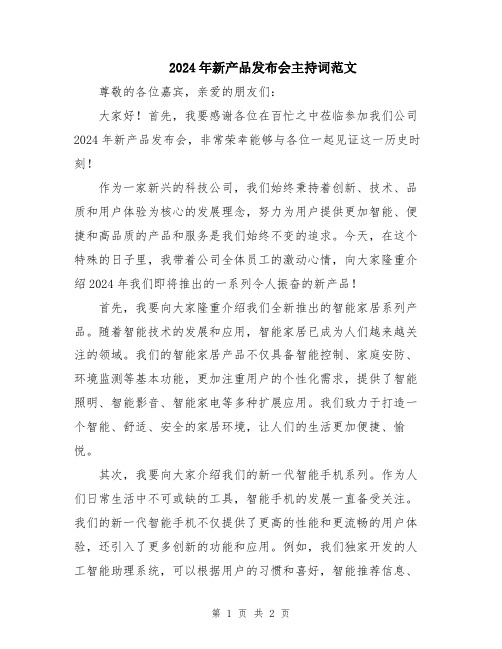 2024年新产品发布会主持词范文

尊敬的各位嘉宾，亲爱的朋友们：

大家好！首先，我要感谢各位在百忙之中莅临参加我们公司2024年新产品发布会，非常荣幸能够与各位一起见证这一历史时刻！

作为一家新兴的科技公司，我们始终秉持着创新、技术、品质和用户体验为核心的发展理念，努力为用户提供更加智能、便捷和高品质的产品和服务是我们始终不变的追求。今天，在这个特殊的日子里，我带着公司全体员工的激动心情，向大家隆重介绍2024年我们即将推出的一系列令人振奋的新产品！

首先，我要向大家隆重介绍我们全新推出的智能家居系列产品。随着智能技术的发展和应用，智能家居已成为人们越来越关注的领域。我们的智能家居产品不仅具备智能控制、家庭安防、环境监测等基本功能，更加注重用户的个性化需求，提供了智能照明、智能影音、智能家电等多种扩展应用。我们致力于打造一个智能、舒适、安全的家居环境，让人们的生活更加便捷、愉悦。

其次，我要向大家介绍我们的新一代智能手机系列。作为人们日常生活中不可或缺的工具，智能手机的发展一直备受关注。我们的新一代智能手机不仅提供了更高的性能和更流畅的用户体验，还引入了更多创新的功能和应用。例如，我们独家开发的人工智能助理系统，可以根据用户的习惯和喜好，智能推荐信息、

第 1 页 共 2 页